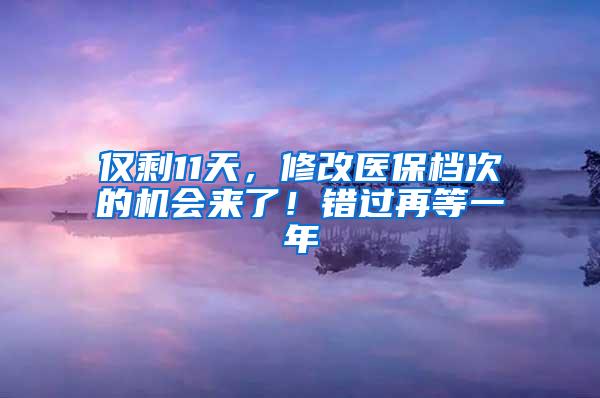 仅剩11天，修改医保档次的机会来了！错过再等一年